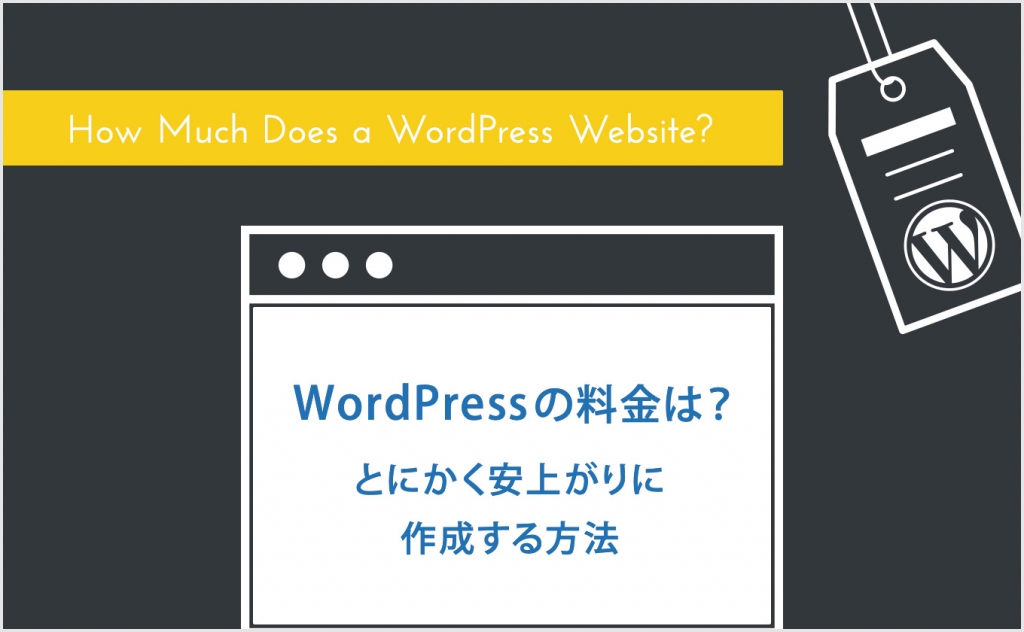 How Much Does a WordPress Website?

WordPressの料金は？

とにかく安上がりに
作成する方法